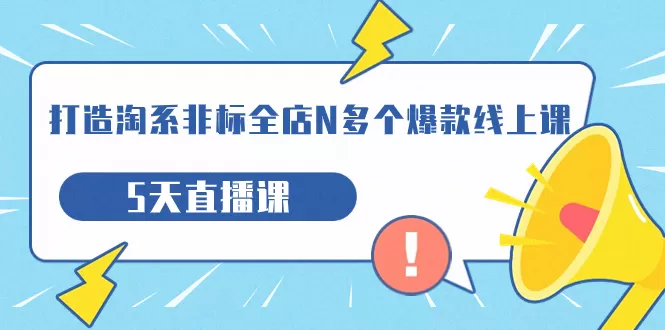 打造淘系非标全店N多个爆款线上课

5天直播课

!